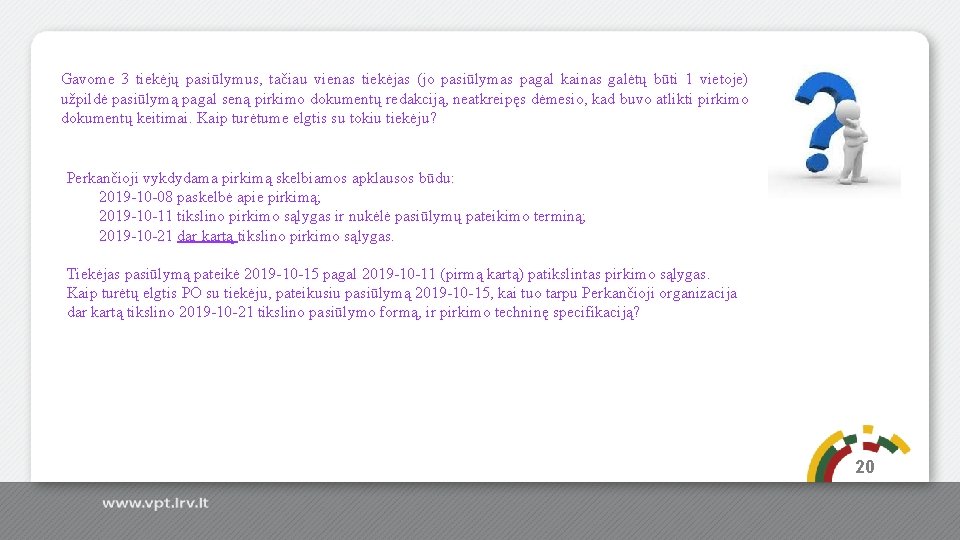 Gavome 3 tiekėjų pasiūlymus, tačiau vienas tiekėjas (jo pasiūlymas pagal kainas galėtų būti 1 vietoje) užpildė pasiūlymą pagal seną pirkimo dokumentų redakciją, neatkreipęs dėmesio, kad buvo atlikti pirkimo dokumentų keitimai. Kaip turėtume elgtis su tokiu tiekėju?

Perkančioji vykdydama pirkimą skelbiamos apklausos būdu:
2019-10-08 paskelbė apie pirkimą;
2019-10-11 tikslino pirkimo sąlygas ir nukėlė pasiūlymų pateikimo terminą;
2019-10-21 dar kartą tikslino pirkimo sąlygas.

Tiekėjas pasiūlymą pateikė 2019-10-15 pagal 2019-10-11 (pirmą kartą) patikslintas pirkimo sąlygas. Kaip turėtų elgtis PO su tiekėju, pateikusiu pasiūlymą 2019-10-15, kai tuo tarpu Perkančioji organizacija dar kartą tikslino 2019-10-21 tikslino pasiūlymo formą, ir pirkimo techninę specifikaciją?

20

www.vpt.lrv.lt